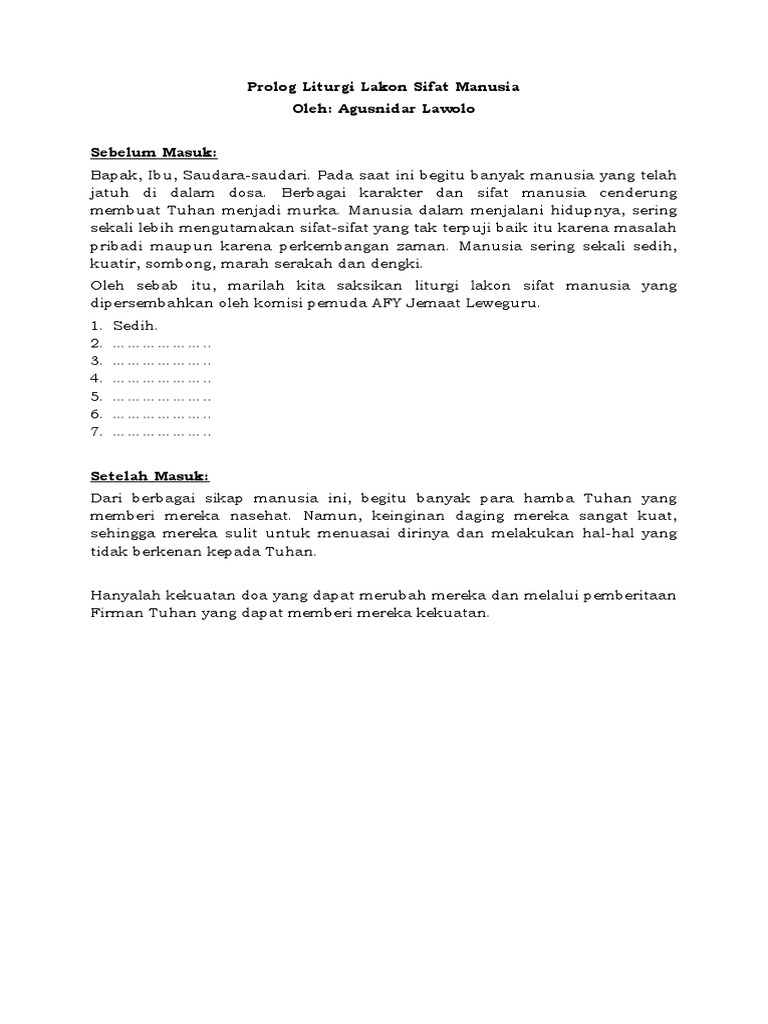 Prolog Liturgi Lakon Sifat Manusia
Oleh: Agusnidar Lawolo

Sebelum Masuk:

Bapak, Ibu, Saudara-saudari. Pada saat ini begitu banyak manusia yang telah jatuh di dalam dosa. Berbagai karakter dan sifat manusia cenderung membuat Tuhan menjadi murka. Manusia dalam menjalani hidupnya, sering sekali lebih mengutamakan sifat-sifat yang tak terpuji baik itu karena masalah pribadi maupun karena perkembangan zaman. Manusia sering sekali sedih, kuatir, sombong, marah serakah dan dengki.

Oleh sebab itu, marilah kita saksikan liturgi lakon sifat manusia yang dipersembahkan oleh komisi pemuda AFY Jemaat Leweguru.

1. Sedih.
2. ………………..
3. ………………..
4. ………………..
5. ………………..
6. ………………..
7. ………………..

Setelah Masuk:

Dari berbagai sikap manusia ini, begitu banyak para hamba Tuhan yang memberi mereka nasehat. Namun, keinginan daging mereka sangat kuat, sehingga mereka sulit untuk menuasai dirinya dan melakukan hal-hal yang tidak berkenan kepada Tuhan.

Hanyalah kekuatan doa yang dapat merubah mereka dan melalui pemberitaan Firman Tuhan yang dapat memberi mereka kekuatan.